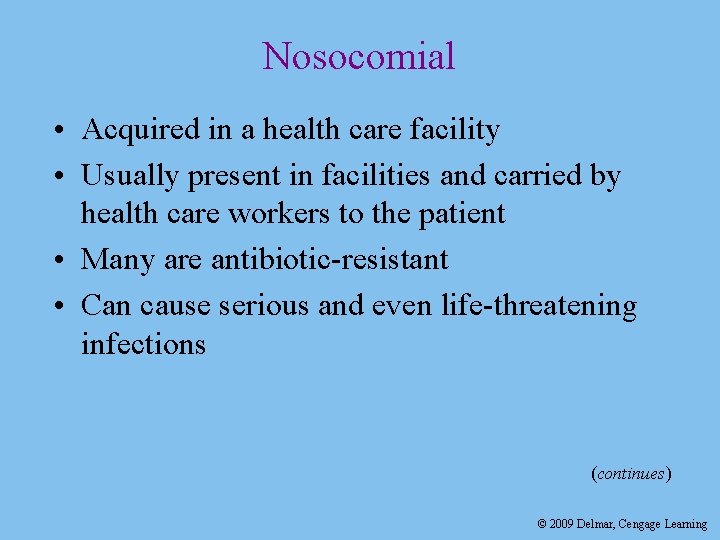 Nosocomial

• Acquired in a health care facility
• Usually present in facilities and carried by health care workers to the patient
• Many are antibiotic-resistant
• Can cause serious and even life-threatening infections

(continues)

© 2009 Delmar, Cengage Learning